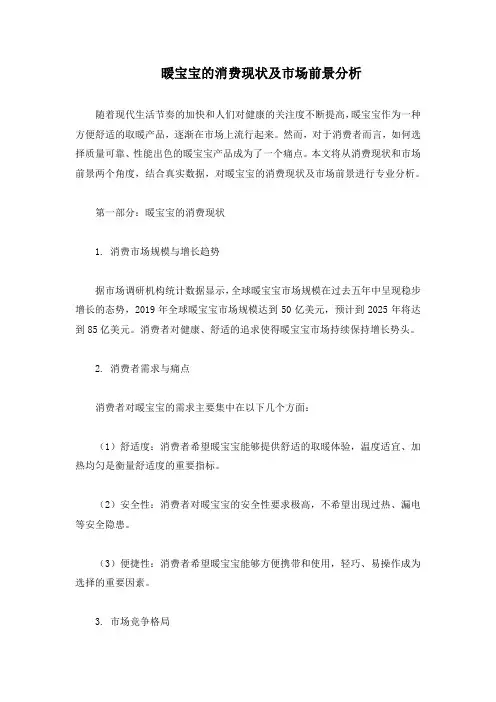 暖宝宝的消费现状及市场前景分析

随着现代生活节奏的加快和人们对健康的关注度不断提高，暖宝宝作为一种方便舒适的取暖产品，逐渐在市场上流行起来。然而，对于消费者而言，如何选择质量可靠、性能出色的暖宝宝产品成为了一个痛点。本文将从消费现状和市场前景两个角度，结合真实数据，对暖宝宝的消费现状及市场前景进行专业分析。

第一部分：暖宝宝的消费现状

1. 消费市场规模与增长趋势

据市场调研机构统计数据显示，全球暖宝宝市场规模在过去五年中呈现稳步增长的态势，2019 年全球暖宝宝市场规模达到 50 亿美元，预计到 2025 年将达到 85 亿美元。消费者对健康、舒适的追求使得暖宝宝市场持续保持增长势头。

2. 消费者需求与痛点

消费者对暖宝宝的需求主要集中在以下几个方面：

（1）舒适度：消费者希望暖宝宝能够提供舒适的取暖体验，温度适宜、加热均匀是衡量舒适度的重要指标。

（2）安全性：消费者对暖宝宝的安全性要求极高，不希望出现过热、漏电等安全隐患。

（3）便捷性：消费者希望暖宝宝能够方便携带和使用，轻巧、易操作成为选择的重要因素。

3. 市场竞争格局